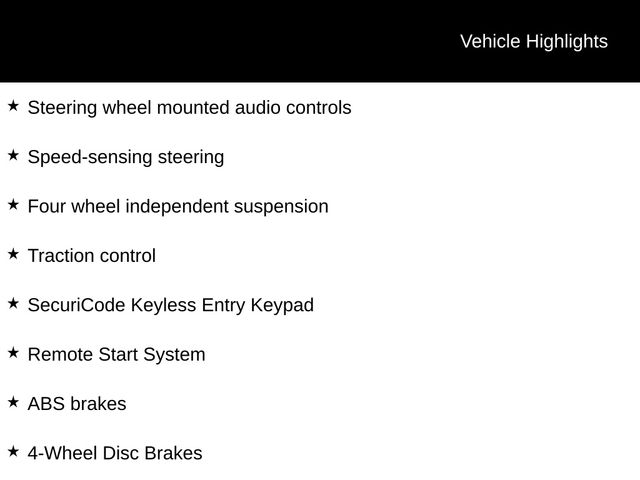 Vehicle Highlights

★ Steering wheel mounted audio controls

★ Speed-sensing steering

★ Four wheel independent suspension

★ Traction control

★ SecuriCode Keyless Entry Keypad

★ Remote Start System

★ ABS brakes

★ 4-Wheel Disc Brakes